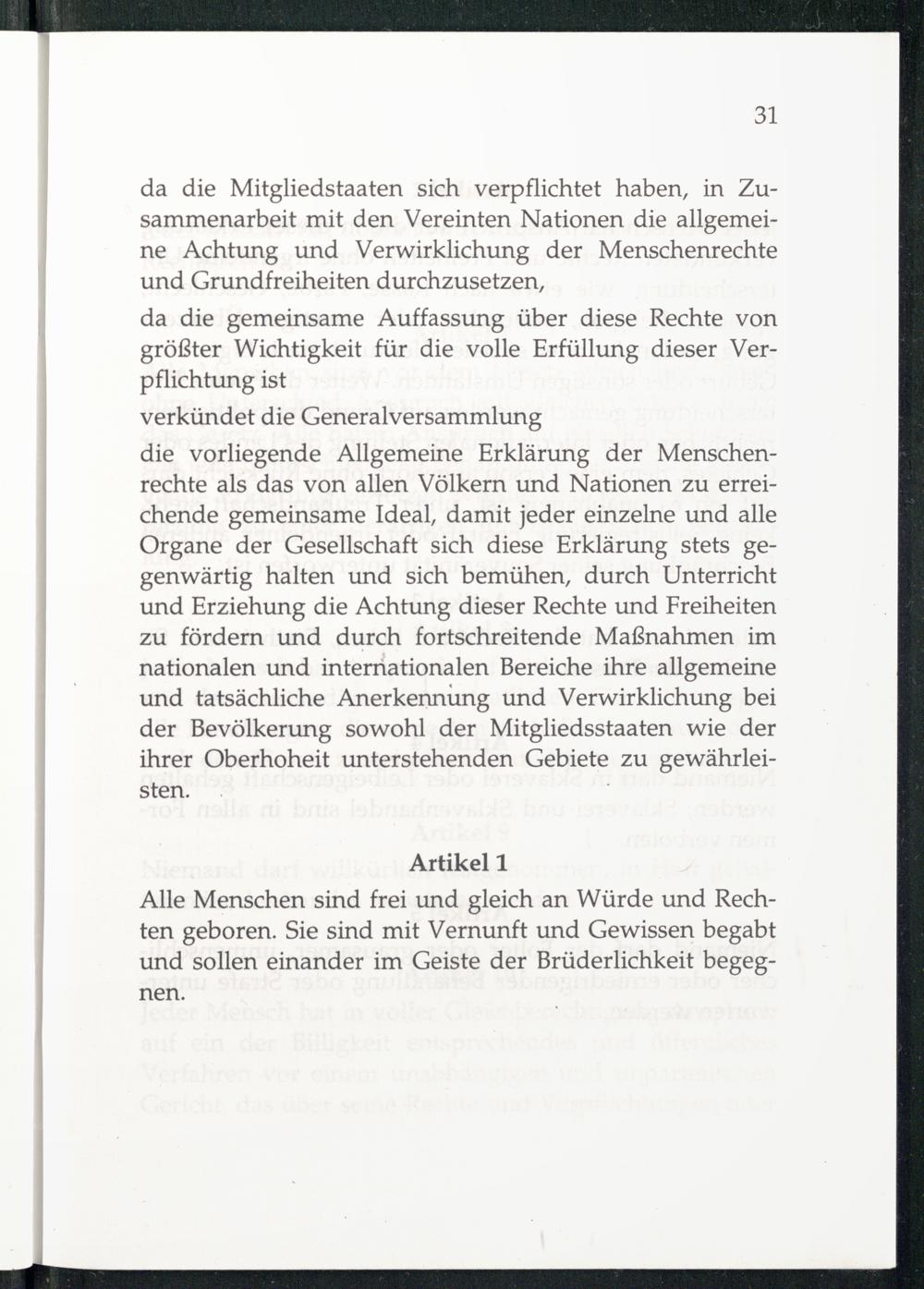 31

da die Mitgliedstaaten sich verpflichtet haben, in Zusammenarbeit mit den Vereinten Nationen die allgemeine Achtung und Verwirklichung der Menschenrechte und Grundfreiheiten durchzusetzen,

da die gemeinsame Auffassung über diese Rechte von größter Wichtigkeit für die volle Erfüllung dieser Verpflichtung ist

verkündet die Generalversammlung

die vorliegende Allgemeine Erklärung der Menschenrechte als das von allen Völkern und Nationen zu erreichende gemeinsame Ideal, damit jeder einzelne und alle Organe der Gesellschaft sich diese Erklärung stets gegenwärtig halten und sich bemühen, durch Unterricht und Erziehung die Achtung dieser Rechte und Freiheiten zu fördern und durch fortschreitende Maßnahmen im nationalen und internationalen Bereiche ihre allgemeine und tatsächliche Anerkennung und Verwirklichung bei der Bevölkerung sowohl der Mitgliedsstaaten wie der ihrer Oberhoheit unterstehenden Gebiete zu gewährleisten.

Artikel 1

Alle Menschen sind frei und gleich an Würde und Rechten geboren. Sie sind mit Vernunft und Gewissen begabt und sollen einander im Geiste der Brüderlichkeit begegnen.